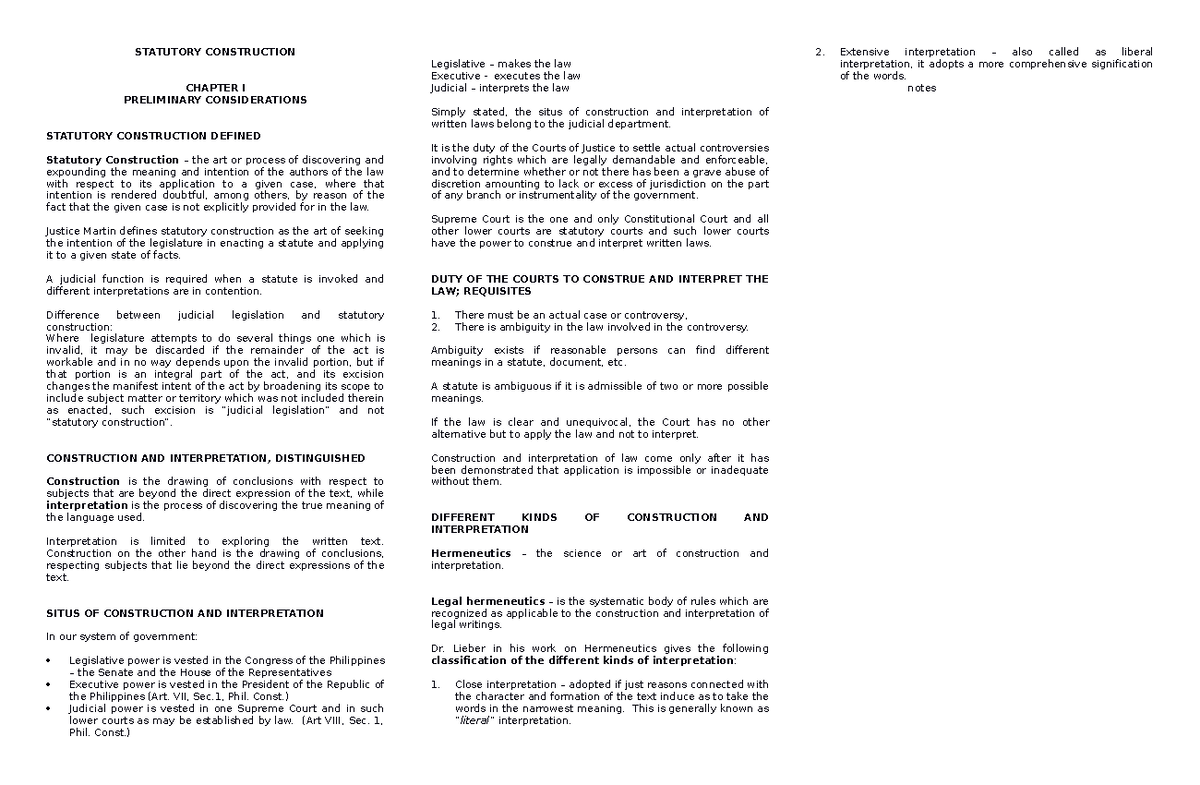 STATUTORY CONSTRUCTION

CHAPTER I
PRELIMINARY CONSIDERATIONS

STATUTORY CONSTRUCTION DEFINED

Statutory Construction – the art or process of discovering and expounding the meaning and intention of the authors of the law with respect to its application to a given case, where that intention is rendered doubtful, among others, by reason of the fact that the given case is not explicitly provided for in the law.

Justice Martin defines statutory construction as the art of seeking the intention of the legislature in enacting a statute and applying it to a given state of facts.

A judicial function is required when a statute is invoked and different interpretations are in contention.

Difference between judicial legislation and statutory construction:
Where legislature attempts to do several things one which is invalid, it may be discarded if the remainder of the act is workable and in no way depends upon the invalid portion, but if that portion is an integral part of the act, and its excision changes the manifest intent of the act by broadening its scope to include subject matter or territory which was not included therein as enacted, such excision is "judicial legislation" and not "statutory construction".

CONSTRUCTION AND INTERPRETATION, DISTINGUISHED

Construction is the drawing of conclusions with respect to subjects that are beyond the direct expression of the text, while interpretation is the process of discovering the true meaning of the language used.

Interpretation is limited to exploring the written text. Construction on the other hand is the drawing of conclusions, respecting subjects that lie beyond the direct expressions of the text.

SITUS OF CONSTRUCTION AND INTERPRETATION

In our system of government:

• Legislative power is vested in the Congress of the Philippines – the Senate and the House of the Representatives
• Executive power is vested in the President of the Republic of the Philippines (Art. VII, Sec.1, Phil. Const.)
• Judicial power is vested in one Supreme Court and in such lower courts as may be established by law. (Art VIII, Sec. 1, Phil. Const.)

Legislative – makes the law
Executive - executes the law
Judicial – interprets the law

Simply stated, the situs of construction and interpretation of written laws belong to the judicial department.

It is the duty of the Courts of Justice to settle actual controversies involving rights which are legally demandable and enforceable, and to determine whether or not there has been a grave abuse of discretion amounting to lack or excess of jurisdiction on the part of any branch or instrumentality of the government.

Supreme Court is the one and only Constitutional Court and all other lower courts are statutory courts and such lower courts have the power to construe and interpret written laws.

DUTY OF THE COURTS TO CONSTRUE AND INTERPRET THE LAW; REQUISITES

1. There must be an actual case or controversy,
2. There is ambiguity in the law involved in the controversy.

Ambiguity exists if reasonable persons can find different meanings in a statute, document, etc.

A statute is ambiguous if it is admissible of two or more possible meanings.

If the law is clear and unequivocal, the Court has no other alternative but to apply the law and not to interpret.

Construction and interpretation of law come only after it has been demonstrated that application is impossible or inadequate without them.

DIFFERENT KINDS OF CONSTRUCTION AND INTERPRETATION

Hermeneutics – the science or art of construction and interpretation.

Legal hermeneutics – is the systematic body of rules which are recognized as applicable to the construction and interpretation of legal writings.

Dr. Lieber in his work on Hermeneutics gives the following classification of the different kinds of interpretation:

1. Close interpretation – adopted if just reasons connected with the character and formation of the text induce as to take the words in the narrowest meaning. This is generally known as "literal" interpretation.

2. Extensive interpretation – also called as liberal interpretation, it adopts a more comprehensive signification of the words.
notes